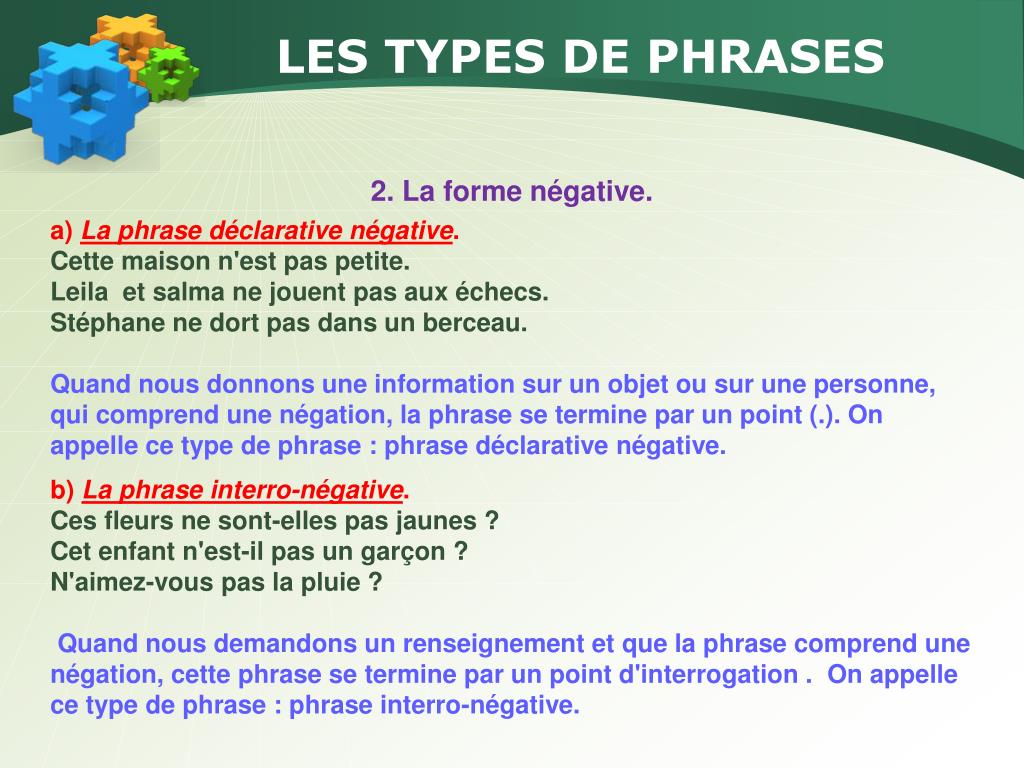 LES TYPES DE PHRASES

2. La forme négative.

a) La phrase déclarative négative.
Cette maison n'est pas petite.
Leila  et salma ne jouent pas aux échecs.
Stéphane ne dort pas dans un berceau.

Quand nous donnons une information sur un objet ou sur une personne, qui comprend une négation, la phrase se termine par un point (.). On appelle ce type de phrase : phrase déclarative négative.

b) La phrase interro-négative.
Ces fleurs ne sont-elles pas jaunes ?
Cet enfant n'est-il pas un garçon ?
N'aimez-vous pas la pluie ?

Quand nous demandons un renseignement et que la phrase comprend une négation, cette phrase se termine par un point d'interrogation .  On appelle ce type de phrase : phrase interro-négative.